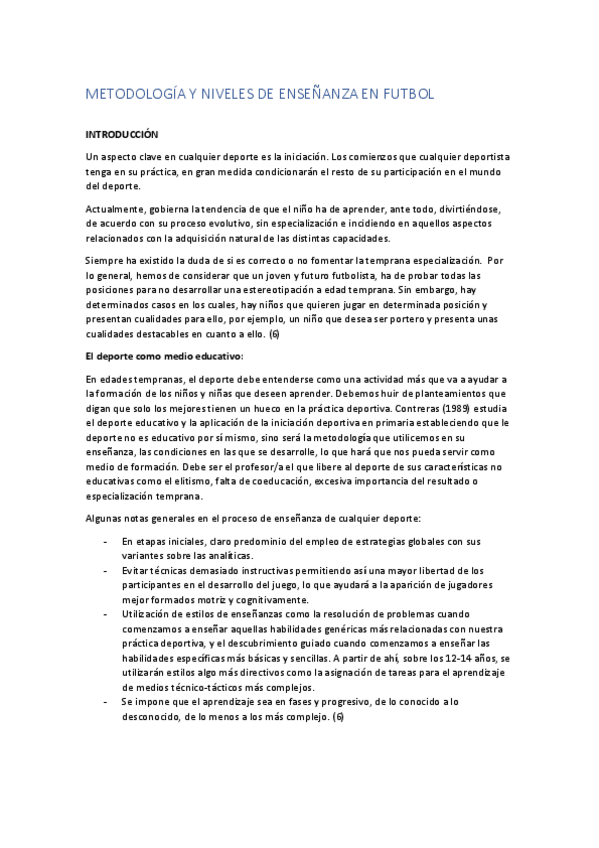 METODOLOGÍA Y NIVELES DE ENSEÑANZA EN FUTBOL

INTRODUCCIÓN

Un aspecto clave en cualquier deporte es la iniciación. Los comienzos que cualquier deportista tenga en su práctica, en gran medida condicionarán el resto de su participación en el mundo del deporte.

Actualmente, gobierna la tendencia de que el niño ha de aprender, ante todo, divirtiéndose, de acuerdo con su proceso evolutivo, sin especialización e incidiendo en aquellos aspectos relacionados con la adquisición natural de las distintas capacidades.

Siempre ha existido la duda de si es correcto o no fomentar la temprana especialización. Por lo general, hemos de considerar que un joven y futuro futbolista, ha de probar todas las posiciones para no desarrollar una estereotipación a edad temprana. Sin embargo, hay determinados casos en los cuales, hay niños que quieren jugar en determinada posición y presentan cualidades para ello, por ejemplo, un niño que desea ser portero y presenta unas cualidades destacables en cuanto a ello. (6)

El deporte como medio educativo:

En edades tempranas, el deporte debe entenderse como una actividad más que va a ayudar a la formación de los niños y niñas que deseen aprender. Debemos huir de planteamientos que digan que solo los mejores tienen un hueco en la práctica deportiva. Contreras (1989) estudia el deporte educativo y la aplicación de la iniciación deportiva en primaria estableciendo que le deporte no es educativo por sí mismo, sino será la metodología que utilicemos en su enseñanza, las condiciones en las que se desarrolle, lo que hará que nos pueda servir como medio de formación. Debe ser el profesor/a el que libere al deporte de sus características no educativas como el elitismo, falta de coeducación, excesiva importancia del resultado o especialización temprana.

Algunas notas generales en el proceso de enseñanza de cualquier deporte:

- En etapas iniciales, claro predominio del empleo de estrategias globales con sus variantes sobre las analíticas.
- Evitar técnicas demasiado instructivas permitiendo así una mayor libertad de los participantes en el desarrollo del juego, lo que ayudará a la aparición de jugadores mejor formados motriz y cognitivamente.
- Utilización de estilos de enseñanzas como la resolución de problemas cuando comenzamos a enseñar aquellas habilidades genéricas más relacionadas con nuestra práctica deportiva, y el descubrimiento guiado cuando comenzamos a enseñar las habilidades específicas más básicas y sencillas. A partir de ahí, sobre los 12-14 años, se utilizarán estilos algo más directivos como la asignación de tareas para el aprendizaje de medios técnico-tácticos más complejos.
- Se impone que el aprendizaje sea en fases y progresivo, de lo conocido a lo desconocido, de lo menos a los más complejo. (6)